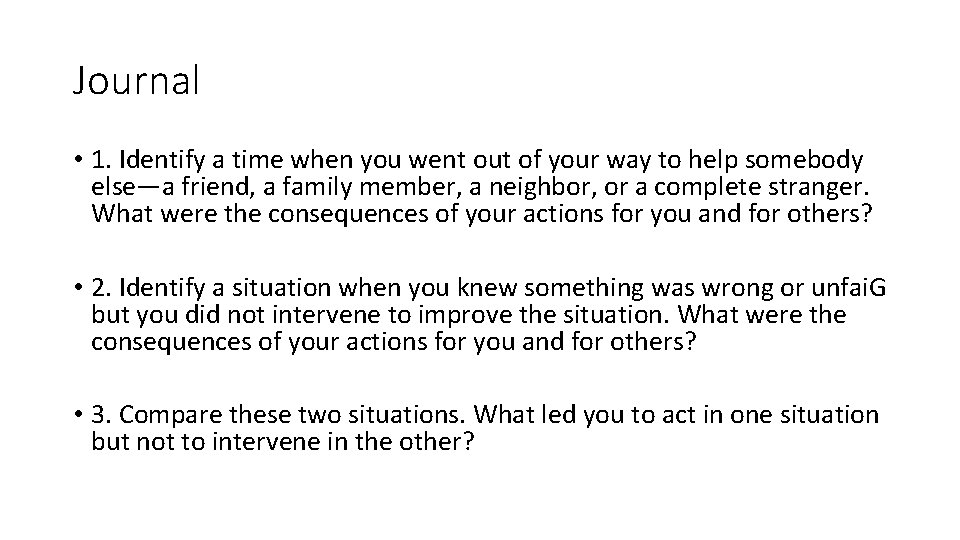 Journal

• 1. Identify a time when you went out of your way to help somebody else—a friend, a family member, a neighbor, or a complete stranger. What were the consequences of your actions for you and for others?

• 2. Identify a situation when you knew something was wrong or unfaiG but you did not intervene to improve the situation. What were the consequences of your actions for you and for others?

• 3. Compare these two situations. What led you to act in one situation but not to intervene in the other?